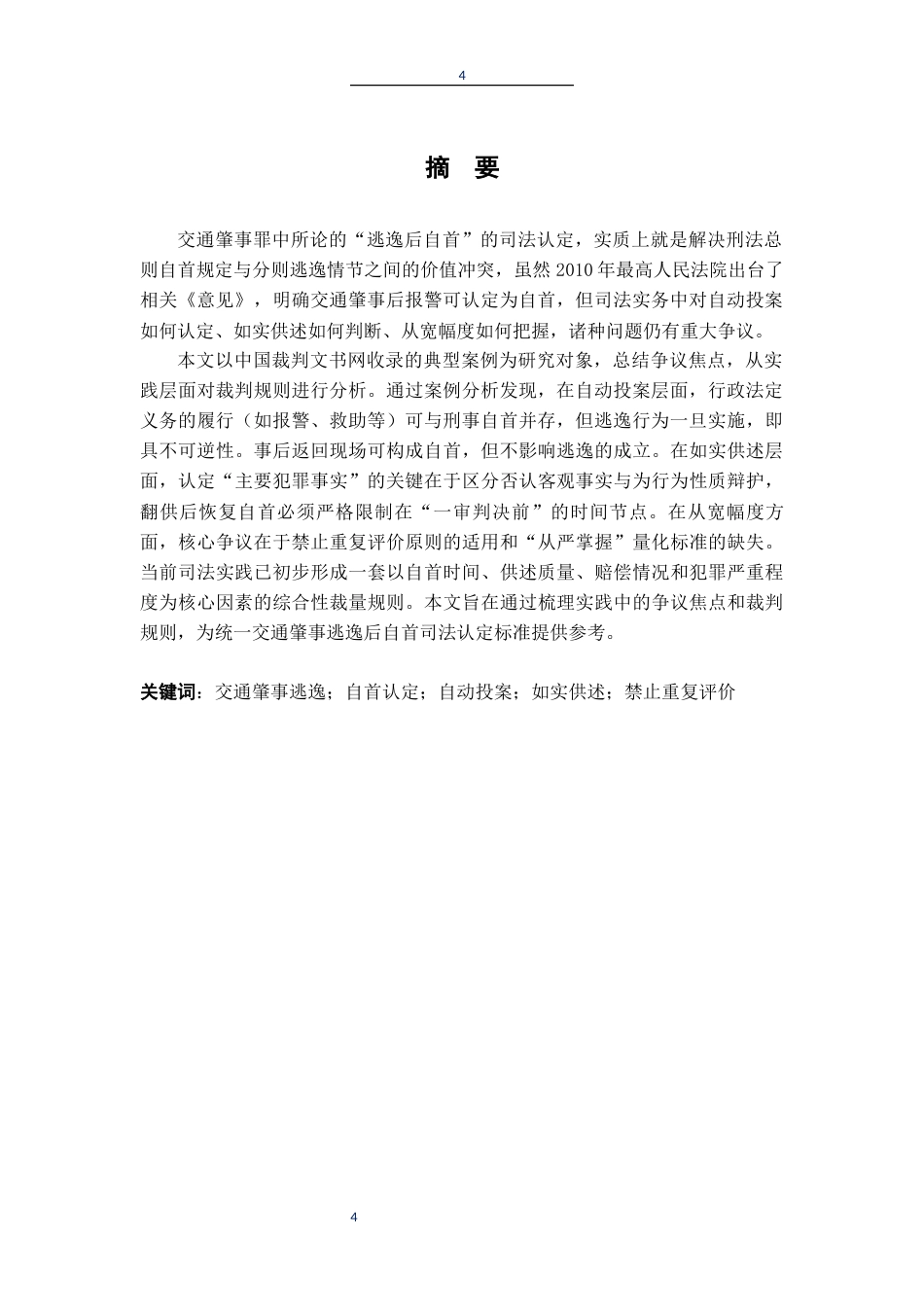 4

摘 要

交通肇事罪中所论的“逃逸后自首”的司法认定，实质上就是解决刑法总则自首规定与分则逃逸情节之间的价值冲突，虽然2010年最高人民法院出台了相关《意见》，明确交通肇事后报警可认定为自首，但司法实务中对自动投案如何认定、如实供述如何判断、从宽幅度如何把握，诸种问题仍有重大争议。

本文以中国裁判文书网收录的典型案例为研究对象，总结争议焦点，从实践层面对裁判规则进行分析。通过案例分析发现，在自动投案层面，行政法定义务的履行（如报警、救助等）可与刑事自首并存，但逃逸行为一旦实施，即具不可逆性。事后返回现场可构成自首，但不影响逃逸的成立。在如实供述层面，认定“主要犯罪事实”的关键在于区分否认客观事实与为行为性质辩护，翻供后恢复自首必须严格限制在“一审判决前”的时间节点。在从宽幅度方面，核心争议在于禁止重复评价原则的适用和“从严掌握”量化标准的缺失。当前司法实践已初步形成一套以自首时间、供述质量、赔偿情况和犯罪严重程度为核心因素的综合性裁量规则。本文旨在通过梳理实践中的争议焦点和裁判规则，为统一交通肇事逃逸后自首司法认定标准提供参考。

关键词：交通肇事逃逸；自首认定；自动投案；如实供述；禁止重复评价

4